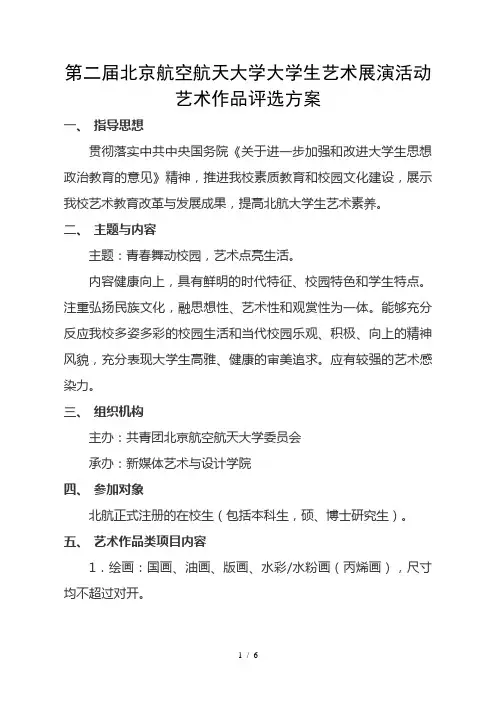 第二届北京航空航天大学大学生艺术展演活动艺术作品评选方案

一、 指导思想

贯彻落实中共中央国务院《关于进一步加强和改进大学生思想政治教育的意见》精神，推进我校素质教育和校园文化建设，展示我校艺术教育改革与发展成果，提高北航大学生艺术素养。

二、 主题与内容

主题：青春舞动校园，艺术点亮生活。

内容健康向上，具有鲜明的时代特征、校园特色和学生特点。注重弘扬民族文化，融思想性、艺术性和观赏性为一体。能够充分反应我校多姿多彩的校园生活和当代校园乐观、积极、向上的精神风貌，充分表现大学生高雅、健康的审美追求。应有较强的艺术感染力。

三、 组织机构

主办：共青团北京航空航天大学委员会

承办：新媒体艺术与设计学院

四、 参加对象

北航正式注册的在校生（包括本科生，硕、博士研究生）。

五、 艺术作品类项目内容

1．绘画：国画、油画、版画、水彩/水粉画（丙烯画），尺寸均不超过对开。

1 / 6